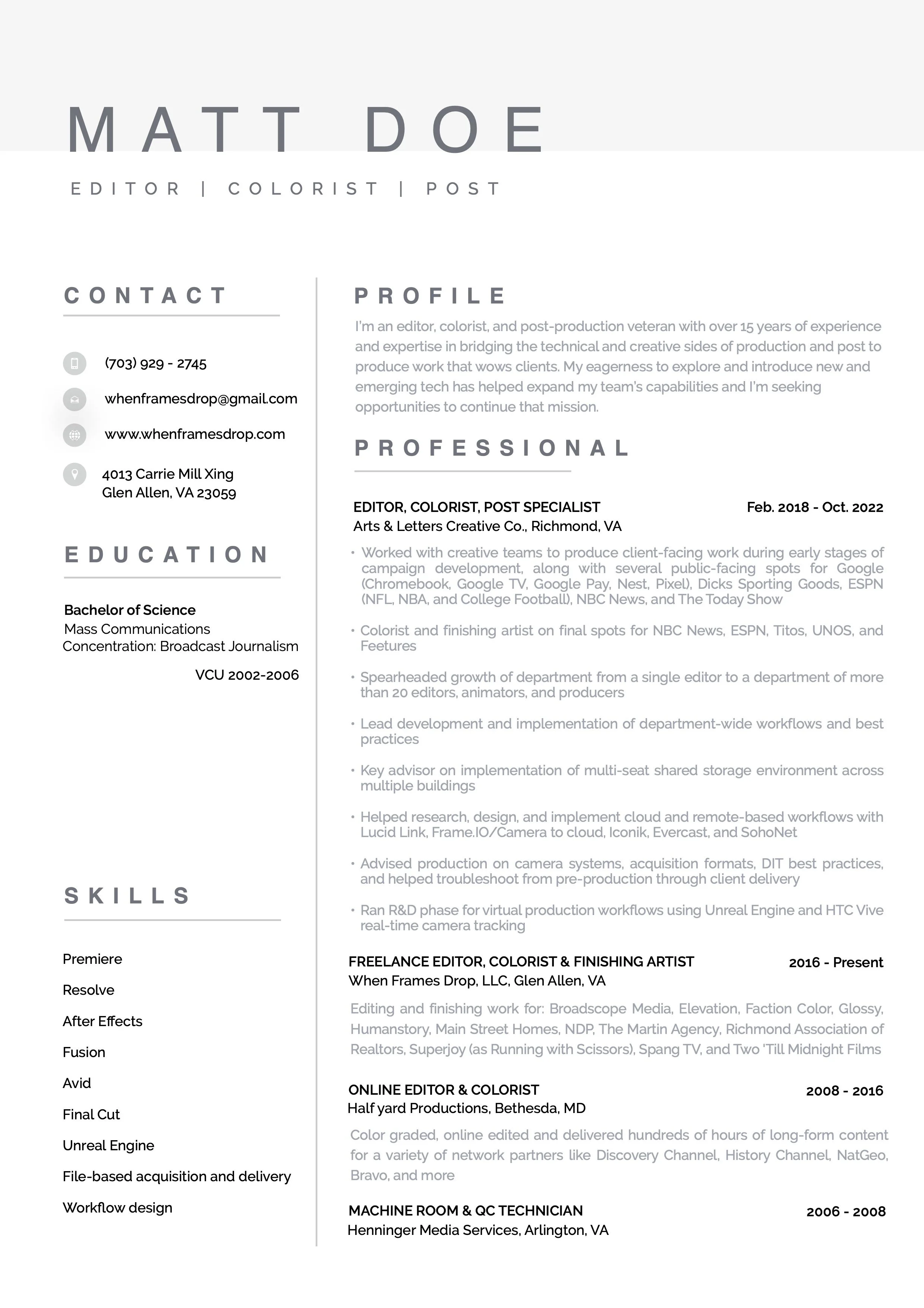 MATT DOE

EDITOR | COLORIST | POST

CONTACT

(703) 929 - 2745

whenframesdrop@gmail.com

www.whenframesdrop.com

4013 Carrie Mill Xing
Glen Allen, VA 23059

EDUCATION

Bachelor of Science
Mass Communications
Concentration: Broadcast Journalism

VCU 2002-2006

SKILLS

Premiere

Resolve

After Effects

Fusion

Avid

Final Cut

Unreal Engine

File-based acquisition and delivery

Workflow design

PROFILE

I'm an editor, colorist, and post-production veteran with over 15 years of experience and expertise in bridging the technical and creative sides of production and post to produce work that wows clients. My eagerness to explore and introduce new and emerging tech has helped expand my team's capabilities and I'm seeking opportunities to continue that mission.

PROFESSIONAL

EDITOR, COLORIST, POST SPECIALIST Feb. 2018 - Oct. 2022
Arts & Letters Creative Co., Richmond, VA

• Worked with creative teams to produce client-facing work during early stages of campaign development, along with several public-facing spots for Google (Chromebook, Google TV, Google Pay, Nest, Pixel), Dicks Sporting Goods, ESPN (NFL, NBA, and College Football), NBC News, and The Today Show

• Colorist and finishing artist on final spots for NBC News, ESPN, Titos, UNOS, and Feetures

• Spearheaded growth of department from a single editor to a department of more than 20 editors, animators, and producers

• Lead development and implementation of department-wide workflows and best practices

• Key advisor on implementation of multi-seat shared storage environment across multiple buildings

• Helped research, design, and implement cloud and remote-based workflows with Lucid Link, Frame.IO/Camera to cloud, Iconik, Evercast, and SohoNet

• Advised production on camera systems, acquisition formats, DIT best practices, and helped troubleshoot from pre-production through client delivery

• Ran R&D phase for virtual production workflows using Unreal Engine and HTC Vive real-time camera tracking

FREELANCE EDITOR, COLORIST & FINISHING ARTIST 2016 - Present
When Frames Drop, LLC, Glen Allen, VA

Editing and finishing work for: Broadscope Media, Elevation, Faction Color, Glossy, Humanstory, Main Street Homes, NDP, The Martin Agency, Richmond Association of Realtors, Superjoy (as Running with Scissors), Spang TV, and Two 'Till Midnight Films

ONLINE EDITOR & COLORIST 2008 - 2016
Half yard Productions, Bethesda, MD

Color graded, online edited and delivered hundreds of hours of long-form content for a variety of network partners like Discovery Channel, History Channel, NatGeo, Bravo, and more

MACHINE ROOM & QC TECHNICIAN 2006 - 2008
Henninger Media Services, Arlington, VA